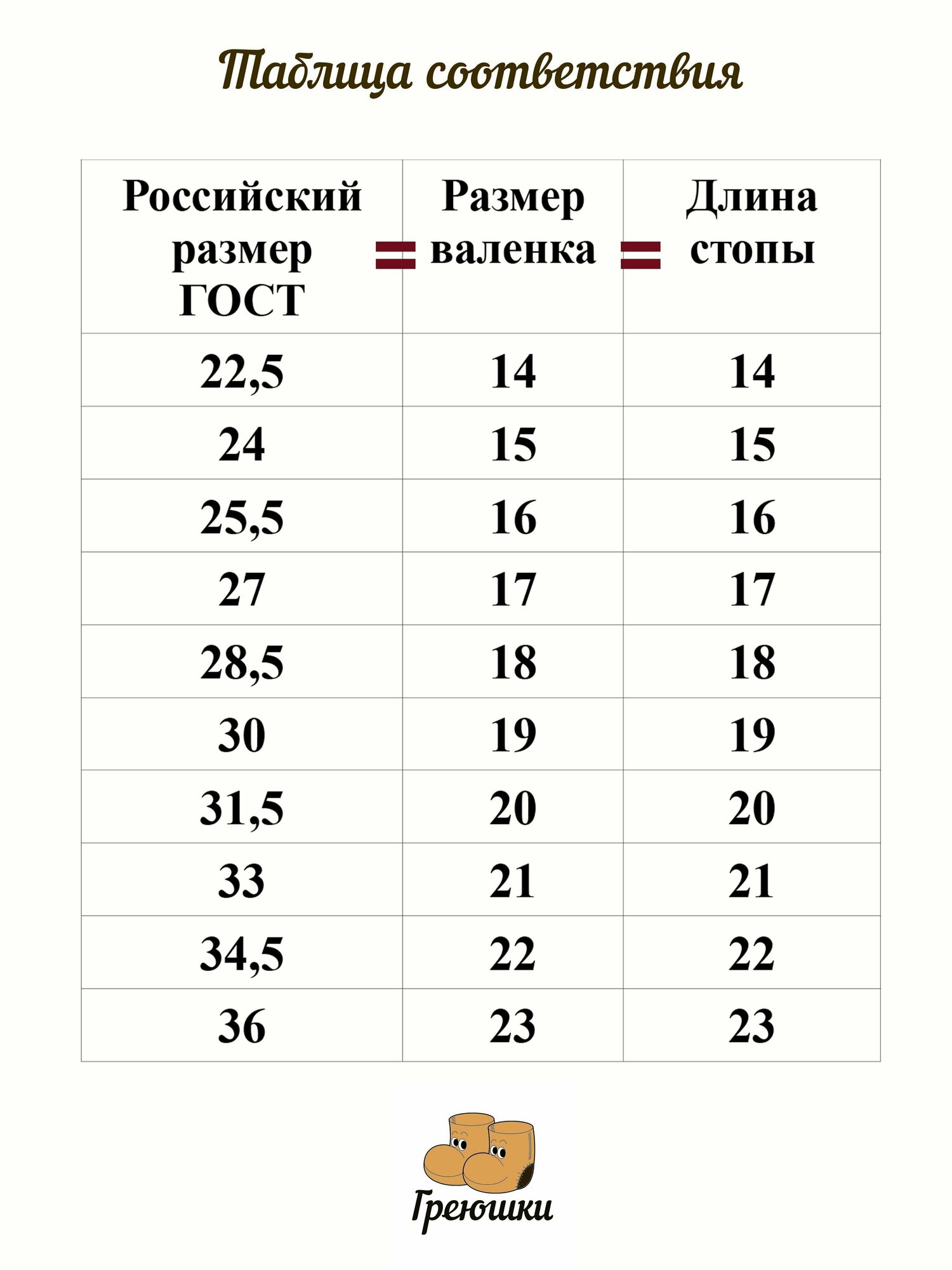 Таблица соответствия

| Российский размер ГОСТ | Размер валенка | Длина стопы |
|---|---|---|
| 22,5 | 14 | 14 |
| 24 | 15 | 15 |
| 25,5 | 16 | 16 |
| 27 | 17 | 17 |
| 28,5 | 18 | 18 |
| 30 | 19 | 19 |
| 31,5 | 20 | 20 |
| 33 | 21 | 21 |
| 34,5 | 22 | 22 |
| 36 | 23 | 23 |

Греюшки